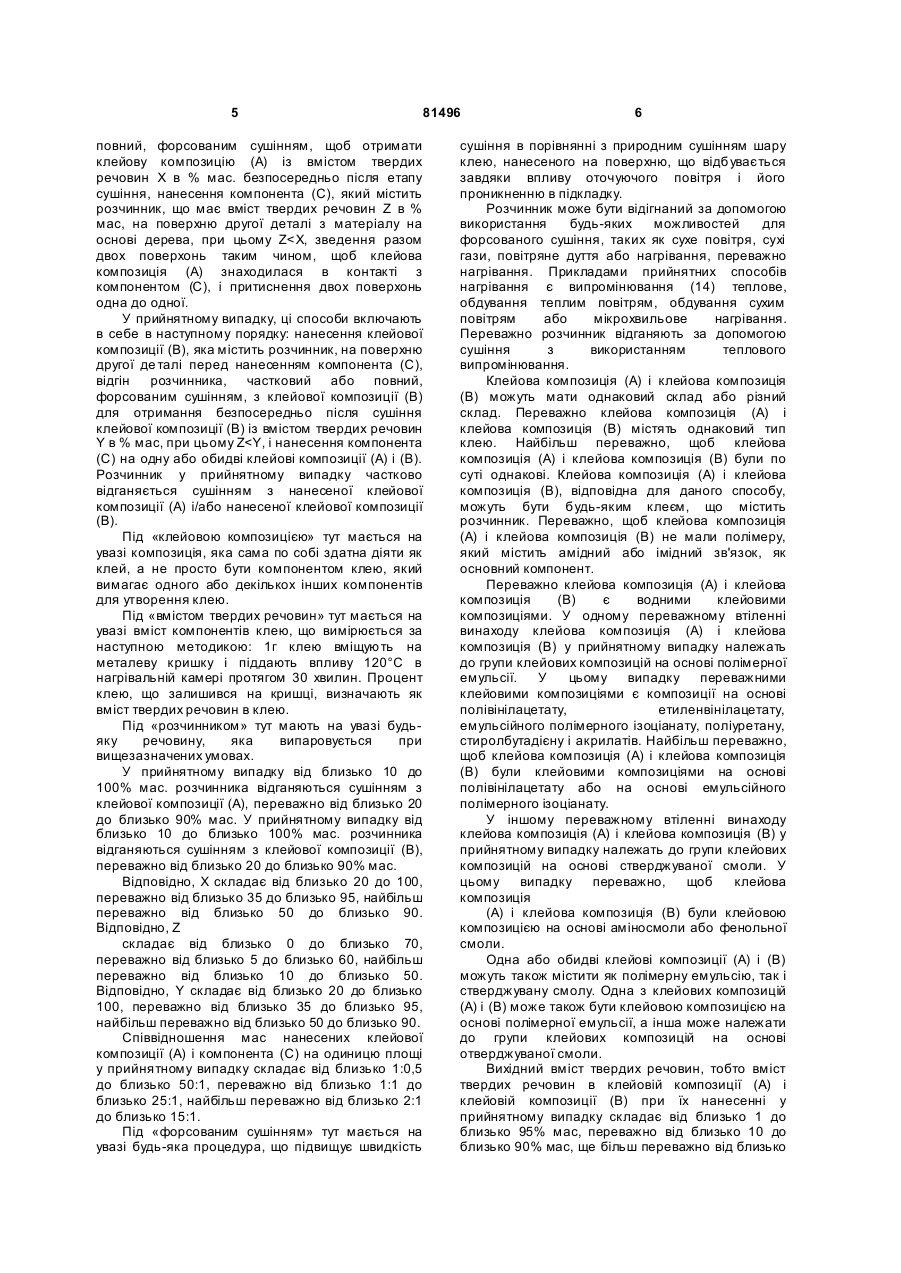 5 81496 6

повний, форсованим сушінням, щоб отримати клейову композицію (А) із вмістом твердих речовин X в % мас. безпосередньо після етапу сушіння, нанесення компонента (С), який містить розчинник, що має вміст твердих речовин Z в % мас, на поверхню другої деталі з матеріалу на основі дерева, при цьому Z<X, зведення разом двох поверхонь таким чином, щоб клейова композиція (А) знаходилася в контакті з компонентом (С), і притиснення двох поверхонь одна до одної.

У прийнятному випадку, ці способи включають в себе в наступному порядку: нанесення клейової композиції (В), яка містить розчинник, на поверхню другої деталі перед нанесенням компонента (С), відгін розчинника, частковий або повний, форсованим сушінням, з клейової композиції (В) для отримання безпосередньо після сушіння клейової композиції (В) із вмістом твердих речовин Y в % мас, при цьому Z<Y, і нанесення компонента (С) на одну або обидві клейові композиції (А) і (В). Розчинник у прийнятному випадку частково відганяється сушінням з нанесеної клейової композиції (А) і/або нанесеної клейової композиції (В).

Під «клейовою композицією» тут мається на увазі композиція, яка сама по собі здатна діяти як клей, а не просто бути компонентом клею, який вимагає одного або декількох інших компонентів для утворення клею.

Під «вмістом твердих речовин» тут мається на увазі вміст компонентів клею, що вимірюється за наступною методикою: 1г клею вміщують на металеву кришку і піддають впливу 120°С в нагрівальній камері протягом 30 хвилин. Процент клею, що залишився на кришці, визначають як вміст твердих речовин в клею.

Під «розчинником» тут мають на увазі будь-яку речовину, яка випаровується при вищезазначених умовах.

У прийнятному випадку від близько 10 до 100% мас. розчинника відганяються сушінням з клейової композиції (А), переважно від близько 20 до близько 90% мас. У прийнятному випадку від близько 10 до близько 100% мас. розчинника відганяються сушінням з клейової композиції (В), переважно від близько 20 до близько 90% мас.

Відповідно, X складає від близько 20 до 100, переважно від близько 35 до близько 95, найбільш переважно від близько 50 до близько 90. Відповідно, Z

складає від близько 0 до близько 70, переважно від близько 5 до близько 60, найбільш переважно від близько 10 до близько 50. Відповідно, Y складає від близько 20 до близько 100, переважно від близько 35 до близько 95, найбільш переважно від близько 50 до близько 90.

Співвідношення мас нанесених клейової композиції (А) і компонента (С) на одиницю площі у прийнятному випадку складає від близько 1:0,5 до близько 50:1, переважно від близько 1:1 до близько 25:1, найбільш переважно від близько 2:1 до близько 15:1.

Під «форсованим сушінням» тут мається на увазі будь-яка процедура, що підвищує швидкість сушіння в порівнянні з природним сушінням шару клею, нанесеного на поверхню, що відбувається завдяки впливу оточуючого повітря і його проникненню в підкладку.

Розчинник може бути відігнаний за допомогою використання будь-яких можливостей для форсованого сушіння, таких як сухе повітря, сухі гази, повітряне дуття або нагрівання, переважно нагрівання. Прикладами прийнятних способів нагрівання є випромінювання (14) теплове, обдування теплим повітрям, обдування сухим повітрям або мікрохвильове нагрівання. Переважно розчинник відганяють за допомогою сушіння з використанням теплового випромінювання.

Клейова композиція (А) і клейова композиція (В) можуть мати однаковий склад або різний склад. Переважно клейова композиція (А) і клейова композиція (В) містять однаковий тип клею. Найбільш переважно, щоб клейова композиція (А) і клейова композиція (В) були по суті однакові. Клейова композиція (А) і клейова композиція (В), відповідна для даного способу, можуть бути будь-яким клеєм, що містить розчинник. Переважно, щоб клейова композиція (А) і клейова композиція (В) не мали полімеру, який містить амідний або імідний зв'язок, як основний компонент.

Переважно клейова композиція (А) і клейова композиція (В) є водними клейовими композиціями. У одному переважному втіленні винаходу клейова композиція (А) і клейова композиція (В) у прийнятному випадку належать до групи клейових композицій на основі полімерної емульсії. У цьому випадку переважними клейовими композиціями є композиції на основі полівінілацетату, етиленвінілацетату, емульсійного полімерного ізоціанату, поліуретану, стиролбутадієну і акрилатів. Найбільш переважно, щоб клейова композиція (А) і клейова композиція (В) були клейовими композиціями на основі полівінілацетату або на основі емульсійного полімерного ізоціанату.

У іншому переважному втіленні винаходу клейова композиція (А) і клейова композиція (В) у прийнятному випадку належать до групи клейових композицій на основі стверджуваної смоли. У цьому випадку переважно, щоб клейова композиція

(А) і клейова композиція (В) були клейовою композицією на основі аміносмоли або фенольної смоли.

Одна або обидві клейові композиції (А) і (В) можуть також містити як полімерну емульсію, так і стверджувану смолу. Одна з клейових композицій (А) і (В) може також бути клейовою композицією на основі полімерної емульсії, а інша може належати до групи клейових композицій на основі отверджуваної смоли.

Вихідний вміст твердих речовин, тобто вміст твердих речовин в клейовій композиції (А) і клейовій композиції (В) при їх нанесенні у прийнятному випадку складає від близько 1 до близько 95% мас, переважно від близько 10 до близько 90% мас, ще більш переважно від близько